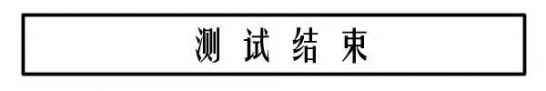 测 试 结 束